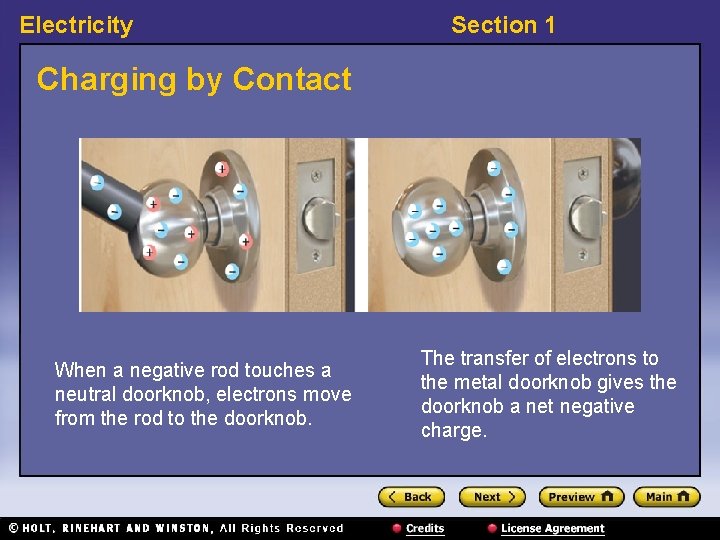 Electricity

Section 1

Charging by Contact

When a negative rod touches a neutral doorknob, electrons move from the rod to the doorknob.

The transfer of electrons to the metal doorknob gives the doorknob a net negative charge.

Back

Next

Preview

Main

© HOLT, RINEHART AND WINSTON, All Rights Reserved

Credits

License Agreement